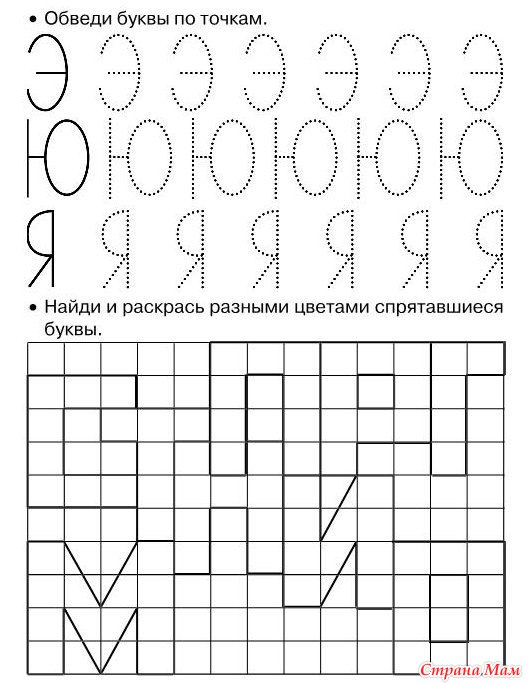 • Обведи буквы по точкам.

Э Э Э Э Э Э Э
Ю Ю Ю Ю Ю Ю Ю
Я Я Я Я Я Я Я

• Найди и раскрась разными цветами спрятавшиеся буквы.

Страна Мам